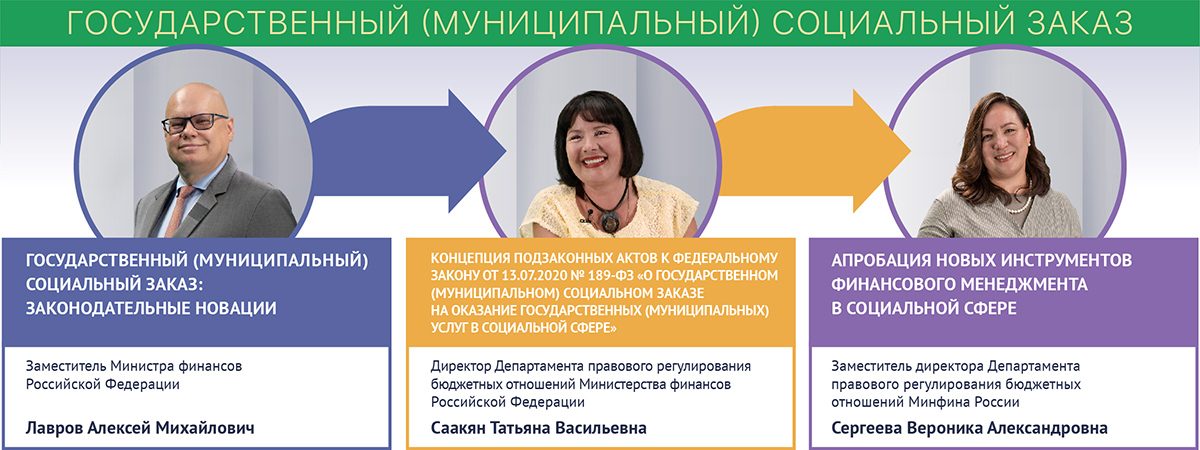 ГОСУДАРСТВЕННЫЙ (МУНИЦИПАЛЬНЫЙ) СОЦИАЛЬНЫЙ ЗАКАЗ

ГОСУДАРСТВЕННЫЙ (МУНИЦИПАЛЬНЫЙ) СОЦИАЛЬНЫЙ ЗАКАЗ: ЗАКОНОДАТЕЛЬНЫЕ НОВАЦИИ

Заместитель Министра финансов Российской Федерации

Лавров Алексей Михайлович

КОНЦЕПЦИЯ ПОДЗАКОННЫХ АКТОВ К ФЕДЕРАЛЬНОМУ ЗАКОНУ ОТ 13.07.2020 № 189-ФЗ «О ГОСУДАРСТВЕННОМ (МУНИЦИПАЛЬНОМ) СОЦИАЛЬНОМ ЗАКАЗЕ НА ОКАЗАНИЕ ГОСУДАРСТВЕННЫХ (МУНИЦИПАЛЬНЫХ) УСЛУГ В СОЦИАЛЬНОЙ СФЕРЕ»

Директор Департамента правового регулирования бюджетных отношений Министерства финансов Российской Федерации

Саакян Татьяна Васильевна

АПРОБАЦИЯ НОВЫХ ИНСТРУМЕНТОВ ФИНАНСОВОГО МЕНЕДЖМЕНТА В СОЦИАЛЬНОЙ СФЕРЕ

Заместитель директора Департамента правового регулирования бюджетных отношений Минфина России

Сергеева Вероника Александровна